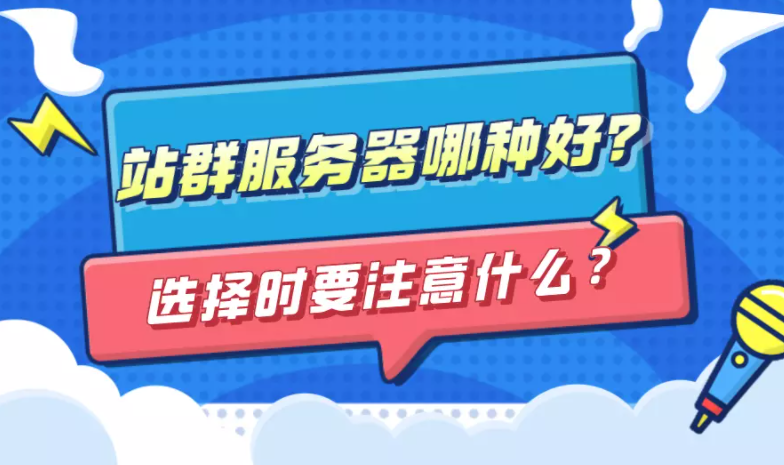 站群服务器哪种好?

选择时要注意什么?